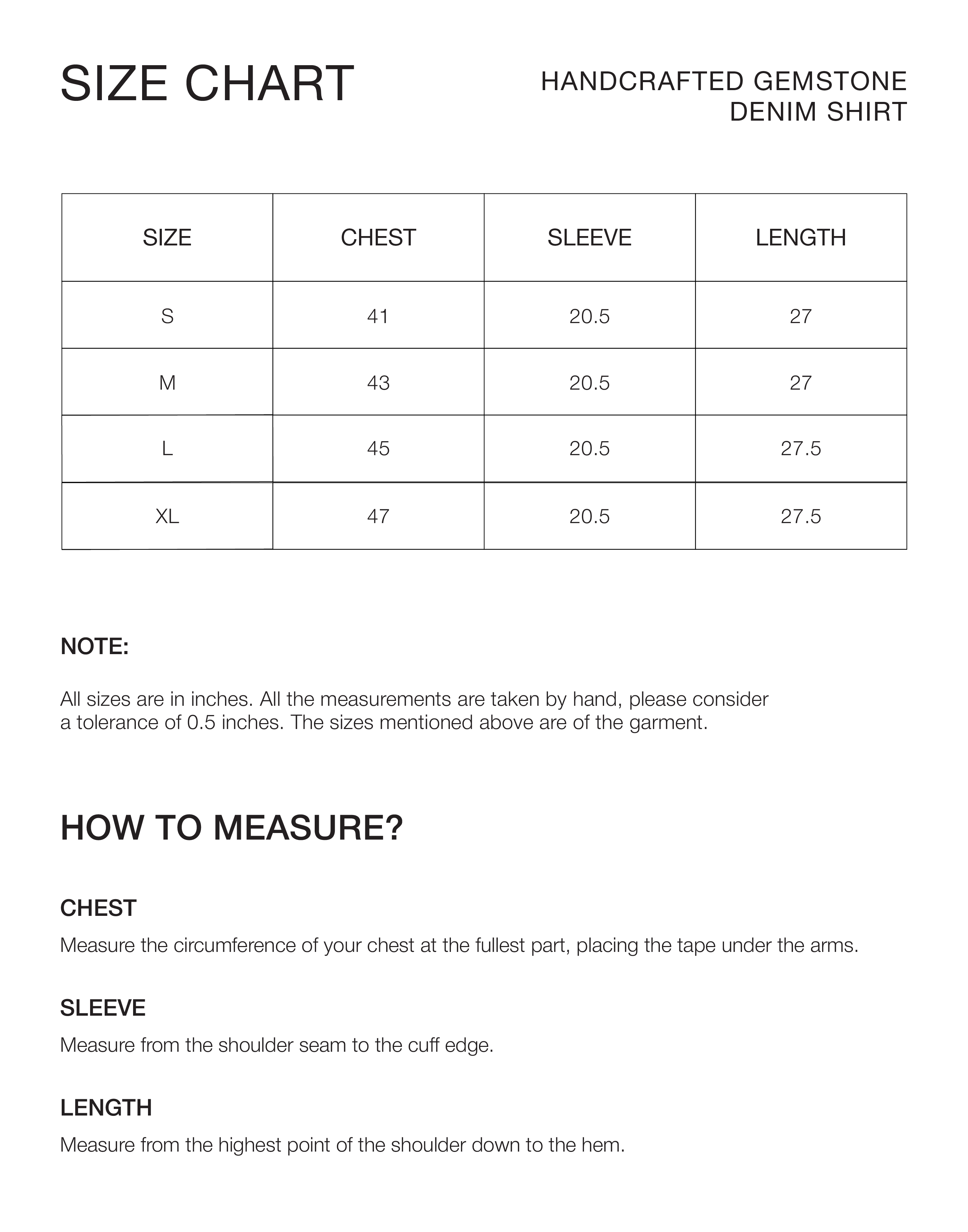 SIZE CHART

HANDCRAFTED GEMSTONE DENIM SHIRT

| SIZE | CHEST | SLEEVE | LENGTH |
|---|---|---|---|
| S | 41 | 20.5 | 27 |
| M | 43 | 20.5 | 27 |
| L | 45 | 20.5 | 27.5 |
| XL | 47 | 20.5 | 27.5 |

NOTE:

All sizes are in inches. All the measurements are taken by hand, please consider a tolerance of 0.5 inches. The sizes mentioned above are of the garment.

HOW TO MEASURE?

CHEST

Measure the circumference of your chest at the fullest part, placing the tape under the arms.

SLEEVE

Measure from the shoulder seam to the cuff edge.

LENGTH

Measure from the highest point of the shoulder down to the hem.